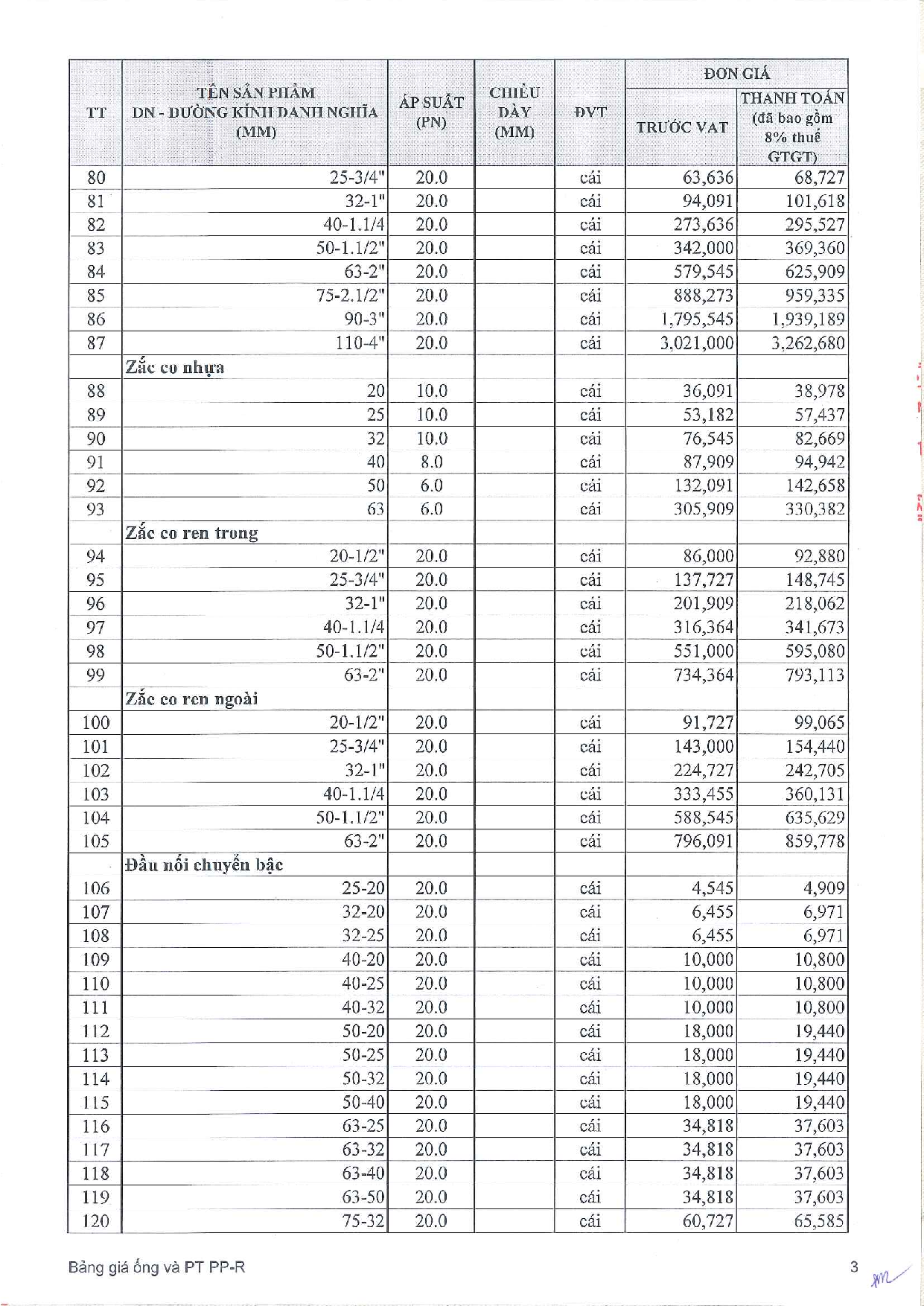 | TT | TÊN SẢN PHẨM DN - ĐƯỜNG KÍNH DANH NGHĨA (MM) | ÁP SUẤT (PN) | CHIỀU DÀY (MM) | ĐVT | ĐƠN GIÁ TRƯỚC VAT | ĐƠN GIÁ THANH TOÁN (đã bao gồm 8% thuế GTGT) |
|---|---|---|---|---|---|---|
| 80 | 25-3/4" | 20.0 | | cái | 63,636 | 68,727 |
| 81 | 32-1" | 20.0 | | cái | 94,091 | 101,618 |
| 82 | 40-1.1/4 | 20.0 | | cái | 273,636 | 295,527 |
| 83 | 50-1.1/2" | 20.0 | | cái | 342,000 | 369,360 |
| 84 | 63-2" | 20.0 | | cái | 579,545 | 625,909 |
| 85 | 75-2.1/2" | 20.0 | | cái | 888,273 | 959,335 |
| 86 | 90-3" | 20.0 | | cái | 1,795,545 | 1,939,189 |
| 87 | 110-4" | 20.0 | | cái | 3,021,000 | 3,262,680 |
| | Zắc co nhựa | | | | | |
| 88 | 20 | 10.0 | | cái | 36,091 | 38,978 |
| 89 | 25 | 10.0 | | cái | 53,182 | 57,437 |
| 90 | 32 | 10.0 | | cái | 76,545 | 82,669 |
| 91 | 40 | 8.0 | | cái | 87,909 | 94,942 |
| 92 | 50 | 6.0 | | cái | 132,091 | 142,658 |
| 93 | 63 | 6.0 | | cái | 305,909 | 330,382 |
| | Zắc co ren trong | | | | | |
| 94 | 20-1/2" | 20.0 | | cái | 86,000 | 92,880 |
| 95 | 25-3/4" | 20.0 | | cái | 137,727 | 148,745 |
| 96 | 32-1" | 20.0 | | cái | 201,909 | 218,062 |
| 97 | 40-1.1/4 | 20.0 | | cái | 316,364 | 341,673 |
| 98 | 50-1.1/2" | 20.0 | | cái | 551,000 | 595,080 |
| 99 | 63-2" | 20.0 | | cái | 734,364 | 793,113 |
| | Zắc co ren ngoài | | | | | |
| 100 | 20-1/2" | 20.0 | | cái | 91,727 | 99,065 |
| 101 | 25-3/4" | 20.0 | | cái | 143,000 | 154,440 |
| 102 | 32-1" | 20.0 | | cái | 224,727 | 242,705 |
| 103 | 40-1.1/4 | 20.0 | | cái | 333,455 | 360,131 |
| 104 | 50-1.1/2" | 20.0 | | cái | 588,545 | 635,629 |
| 105 | 63-2" | 20.0 | | cái | 796,091 | 859,778 |
| | Đầu nối chuyển bậc | | | | | |
| 106 | 25-20 | 20.0 | | cái | 4,545 | 4,909 |
| 107 | 32-20 | 20.0 | | cái | 6,455 | 6,971 |
| 108 | 32-25 | 20.0 | | cái | 6,455 | 6,971 |
| 109 | 40-20 | 20.0 | | cái | 10,000 | 10,800 |
| 110 | 40-25 | 20.0 | | cái | 10,000 | 10,800 |
| 111 | 40-32 | 20.0 | | cái | 10,000 | 10,800 |
| 112 | 50-20 | 20.0 | | cái | 18,000 | 19,440 |
| 113 | 50-25 | 20.0 | | cái | 18,000 | 19,440 |
| 114 | 50-32 | 20.0 | | cái | 18,000 | 19,440 |
| 115 | 50-40 | 20.0 | | cái | 18,000 | 19,440 |
| 116 | 63-25 | 20.0 | | cái | 34,818 | 37,603 |
| 117 | 63-32 | 20.0 | | cái | 34,818 | 37,603 |
| 118 | 63-40 | 20.0 | | cái | 34,818 | 37,603 |
| 119 | 63-50 | 20.0 | | cái | 34,818 | 37,603 |
| 120 | 75-32 | 20.0 | | cái | 60,727 | 65,585 |

Bảng giá ống và PT PP-R

3